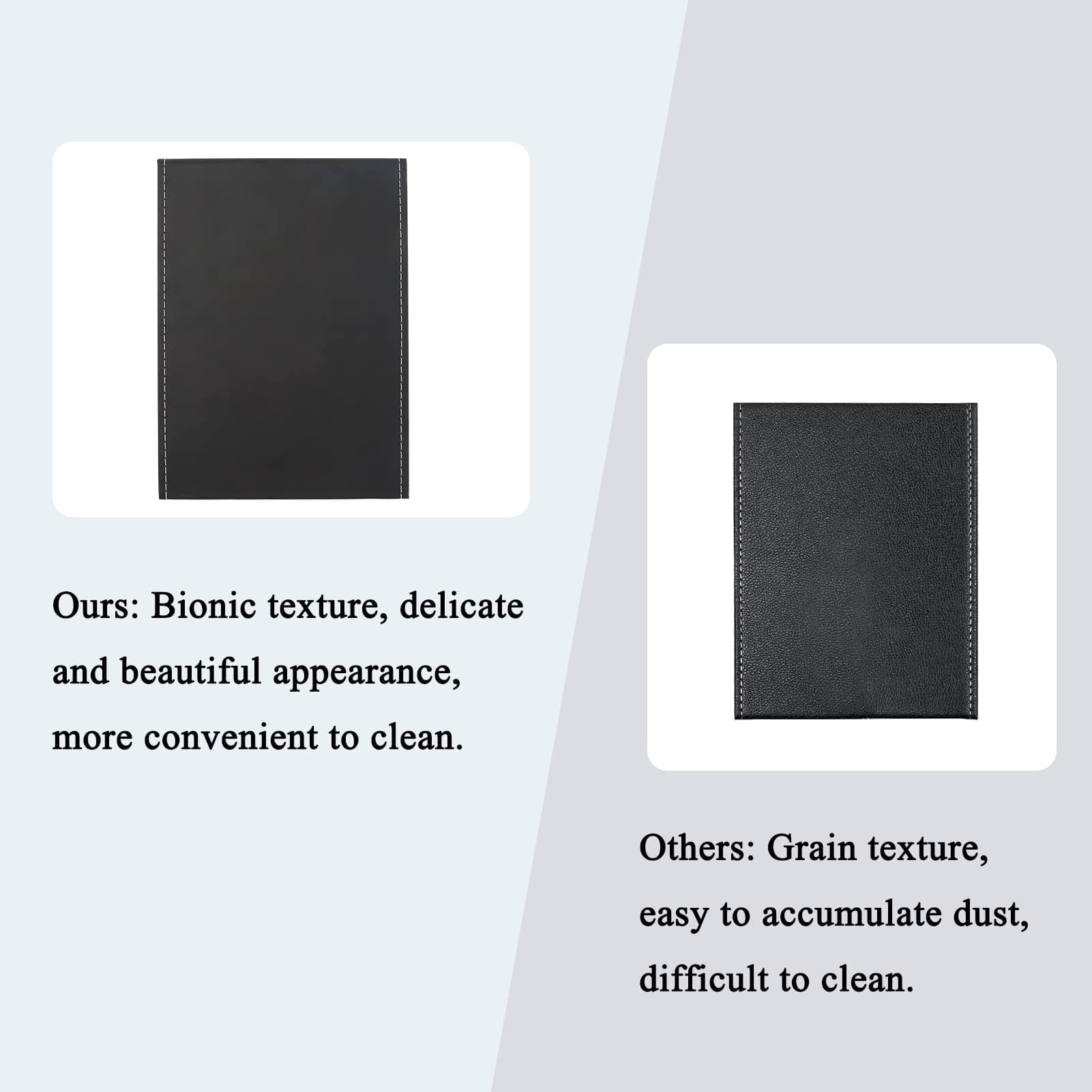 Ours: Bionic texture, delicate and beautiful appearance, more convenient to clean.

Others: Grain texture, easy to accumulate dust, difficult to clean.